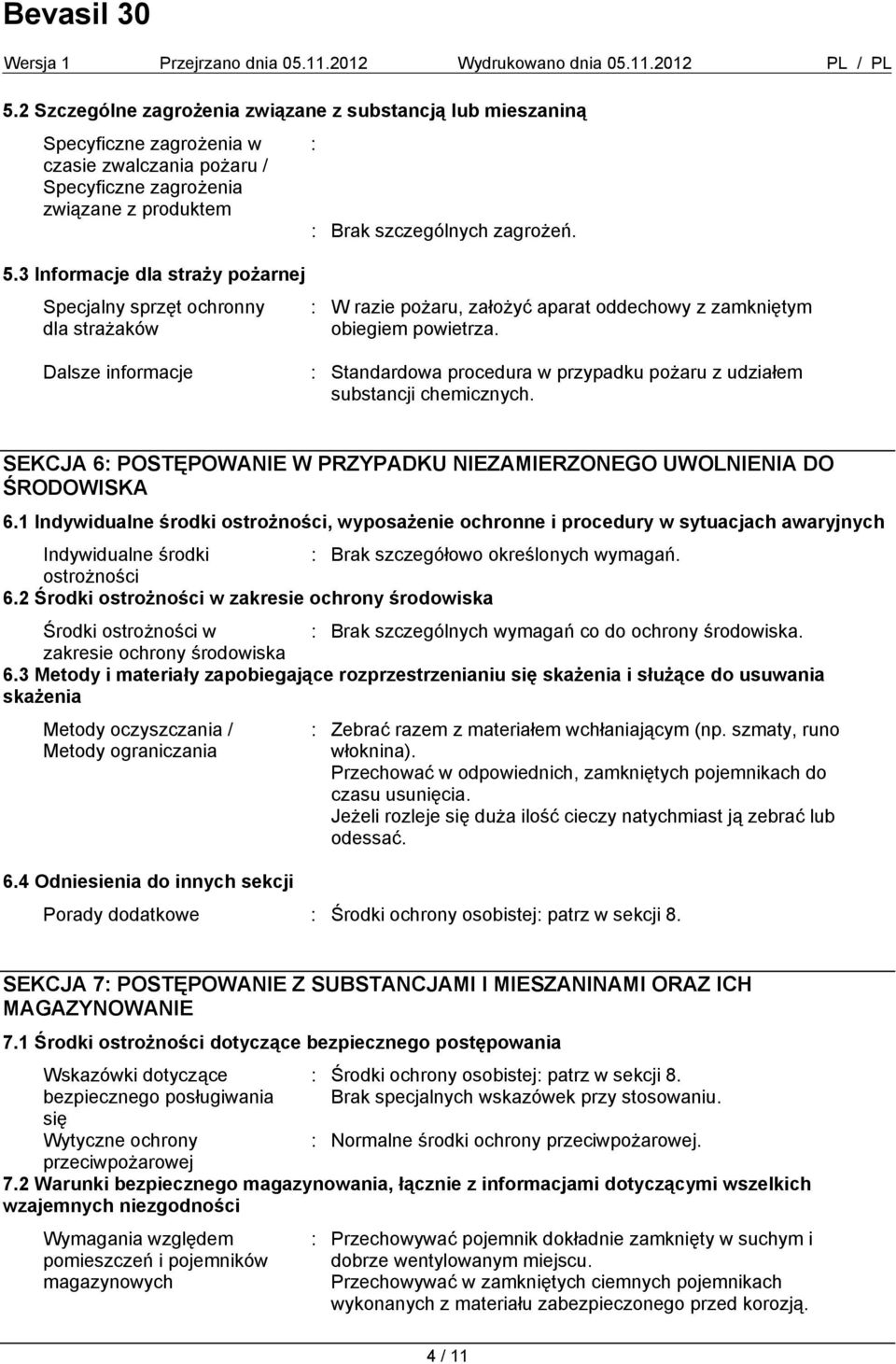 Bevasil 30

Wersja 1 Przejrzano dnia 05.11.2012 Wydrukowano dnia 05.11.2012 PL / PL

5.2 Szczególne zagrożenia związane z substancją lub mieszaniną

Specyficzne zagrożenia w czasie zwalczania pożaru / Specyficzne zagrożenia związane z produktem : 

: Brak szczególnych zagrożeń.

5.3 Informacje dla straży pożarnej

Specjalny sprzęt ochronny dla strażaków : W razie pożaru, założyć aparat oddechowy z zamkniętym obiegiem powietrza.

Dalsze informacje : Standardowa procedura w przypadku pożaru z udziałem substancji chemicznych.

SEKCJA 6: POSTĘPOWANIE W PRZYPADKU NIEZAMIERZONEGO UWOLNIENIA DO ŚRODOWISKA

6.1 Indywidualne środki ostrożności, wyposażenie ochronne i procedury w sytuacjach awaryjnych

Indywidualne środki ostrożności : Brak szczegółowo określonych wymagań.

6.2 Środki ostrożności w zakresie ochrony środowiska

Środki ostrożności w zakresie ochrony środowiska : Brak szczególnych wymagań co do ochrony środowiska.

6.3 Metody i materiały zapobiegające rozprzestrzenianiu się skażenia i służące do usuwania skażenia

Metody oczyszczania / Metody ograniczania : Zebrać razem z materiałem wchłaniającym (np. szmaty, runo włoknina).
Przechować w odpowiednich, zamkniętych pojemnikach do czasu usunięcia.
Jeżeli rozleje się duża ilość cieczy natychmiast ją zebrać lub odessać.

6.4 Odniesienia do innych sekcji

Porady dodatkowe : Środki ochrony osobistej: patrz w sekcji 8.

SEKCJA 7: POSTĘPOWANIE Z SUBSTANCJAMI I MIESZANINAMI ORAZ ICH MAGAZYNOWANIE

7.1 Środki ostrożności dotyczące bezpiecznego postępowania

Wskazówki dotyczące bezpiecznego posługiwania się : Środki ochrony osobistej: patrz w sekcji 8.
Brak specjalnych wskazówek przy stosowaniu.

Wytyczne ochrony przeciwpożarowej : Normalne środki ochrony przeciwpożarowej.

7.2 Warunki bezpiecznego magazynowania, łącznie z informacjami dotyczącymi wszelkich wzajemnych niezgodności

Wymagania względem pomieszczeń i pojemników magazynowych : Przechowywać pojemnik dokładnie zamknięty w suchym i dobrze wentylowanym miejscu.
Przechowywać w zamkniętych ciemnych pojemnikach wykonanych z materiału zabezpieczonego przed korozją.

4 / 11